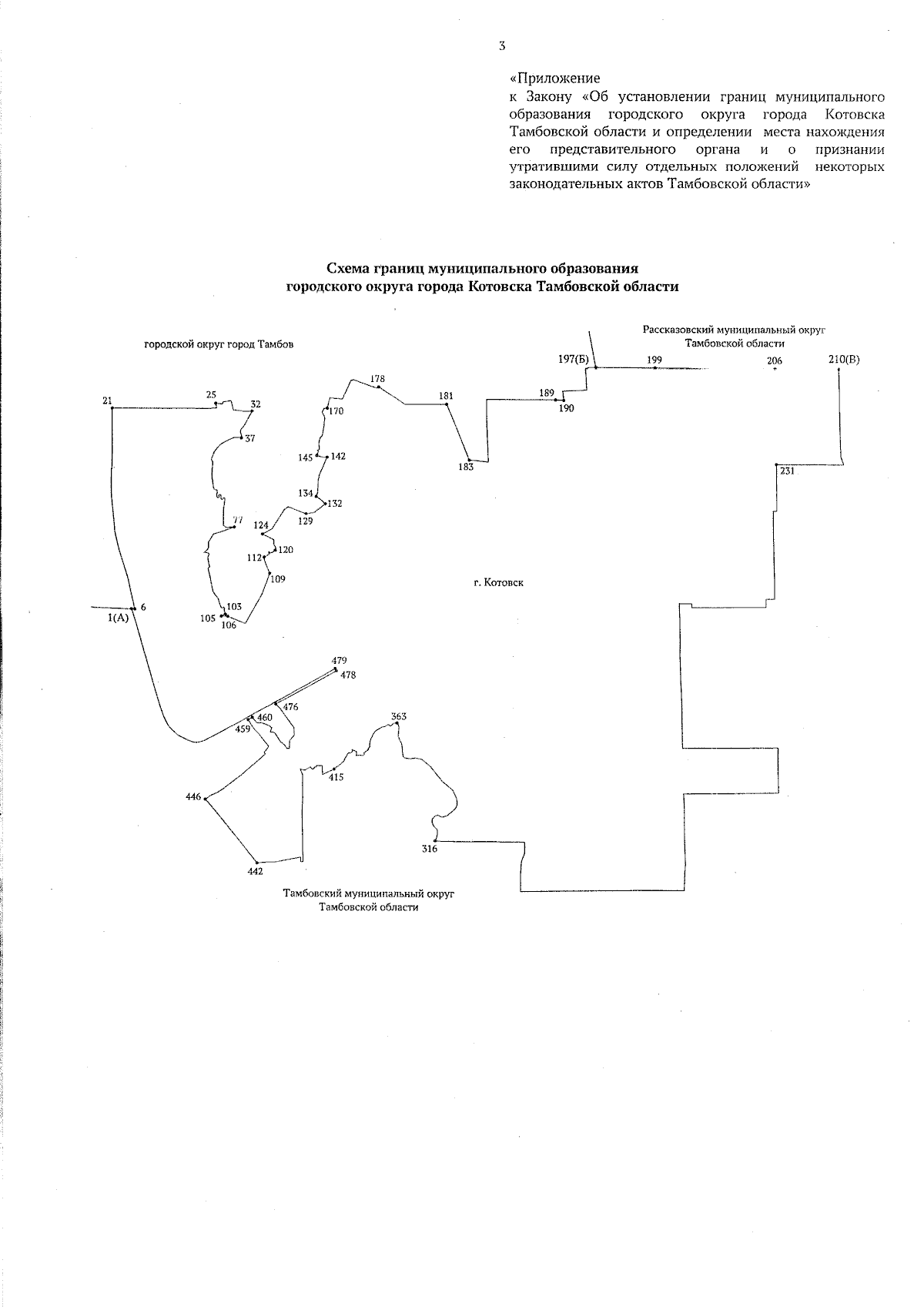 3

«Приложение
к Закону «Об установлении границ муниципального образования городского округа города Котовска Тамбовской области и определении места нахождения его представительного органа и о признании утратившими силу отдельных положений некоторых законодательных актов Тамбовской области»

Схема границ муниципального образования
городского округа города Котовска Тамбовской области

городской округ город Тамбов

Рассказовский муниципальный округ
Тамбовской области

197(Б)
199
206
210(В)
21
25
32
178
181
189
190
170
37
145
142
183
231
134
132
129
77
124
120
112
109
г. Котовск
1(А)
6
103
105
106
479
478
476
460
459
363
415
446
316
442

Тамбовский муниципальный округ
Тамбовской области